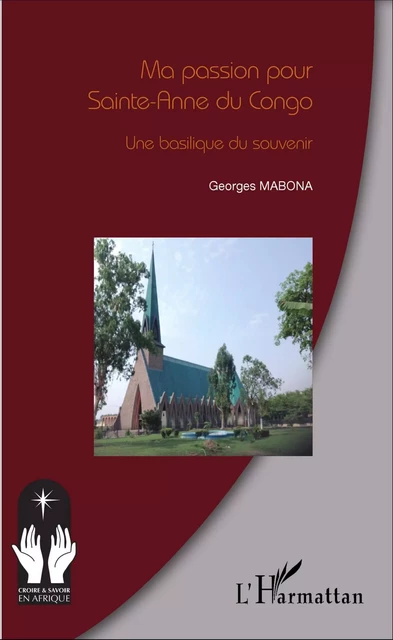 Ma passion pour Sainte-Anne du Congo

Une basilique du souvenir

Georges MABONA

CROIRE & SAVOIR EN AFRIQUE

L'Harmattan